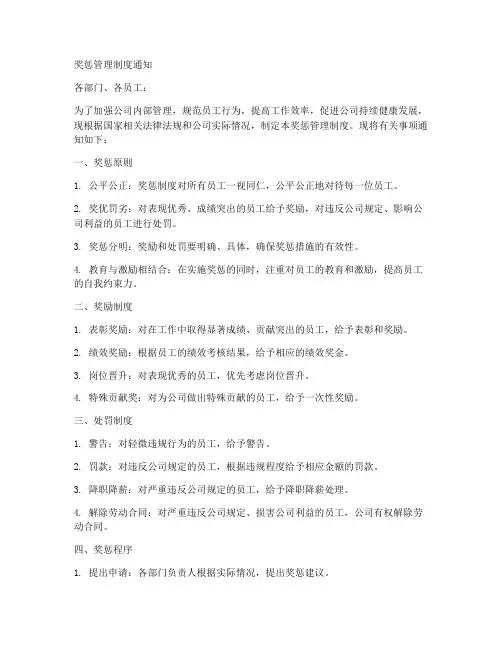 奖惩管理制度通知

各部门、各员工：

为了加强公司内部管理，规范员工行为，提高工作效率，促进公司持续健康发展，现根据国家相关法律法规和公司实际情况，制定本奖惩管理制度。现将有关事项通知如下：

一、奖惩原则

1. 公平公正：奖惩制度对所有员工一视同仁，公平公正地对待每一位员工。

2. 奖优罚劣：对表现优秀、成绩突出的员工给予奖励，对违反公司规定、影响公司利益的员工进行处罚。

3. 奖惩分明：奖励和处罚要明确、具体，确保奖惩措施的有效性。

4. 教育与激励相结合：在实施奖惩的同时，注重对员工的教育和激励，提高员工的自我约束力。

二、奖励制度

1. 表彰奖励：对在工作中取得显著成绩、贡献突出的员工，给予表彰和奖励。

2. 绩效奖励：根据员工的绩效考核结果，给予相应的绩效奖金。

3. 岗位晋升：对表现优秀的员工，优先考虑岗位晋升。

4. 特殊贡献奖：对为公司做出特殊贡献的员工，给予一次性奖励。

三、处罚制度

1. 警告：对轻微违规行为的员工，给予警告。

2. 罚款：对违反公司规定的员工，根据违规程度给予相应金额的罚款。

3. 降职降薪：对严重违反公司规定的员工，给予降职降薪处理。

4. 解除劳动合同：对严重违反公司规定、损害公司利益的员工，公司有权解除劳动合同。

四、奖惩程序

1. 提出申请：各部门负责人根据实际情况，提出奖惩建议。